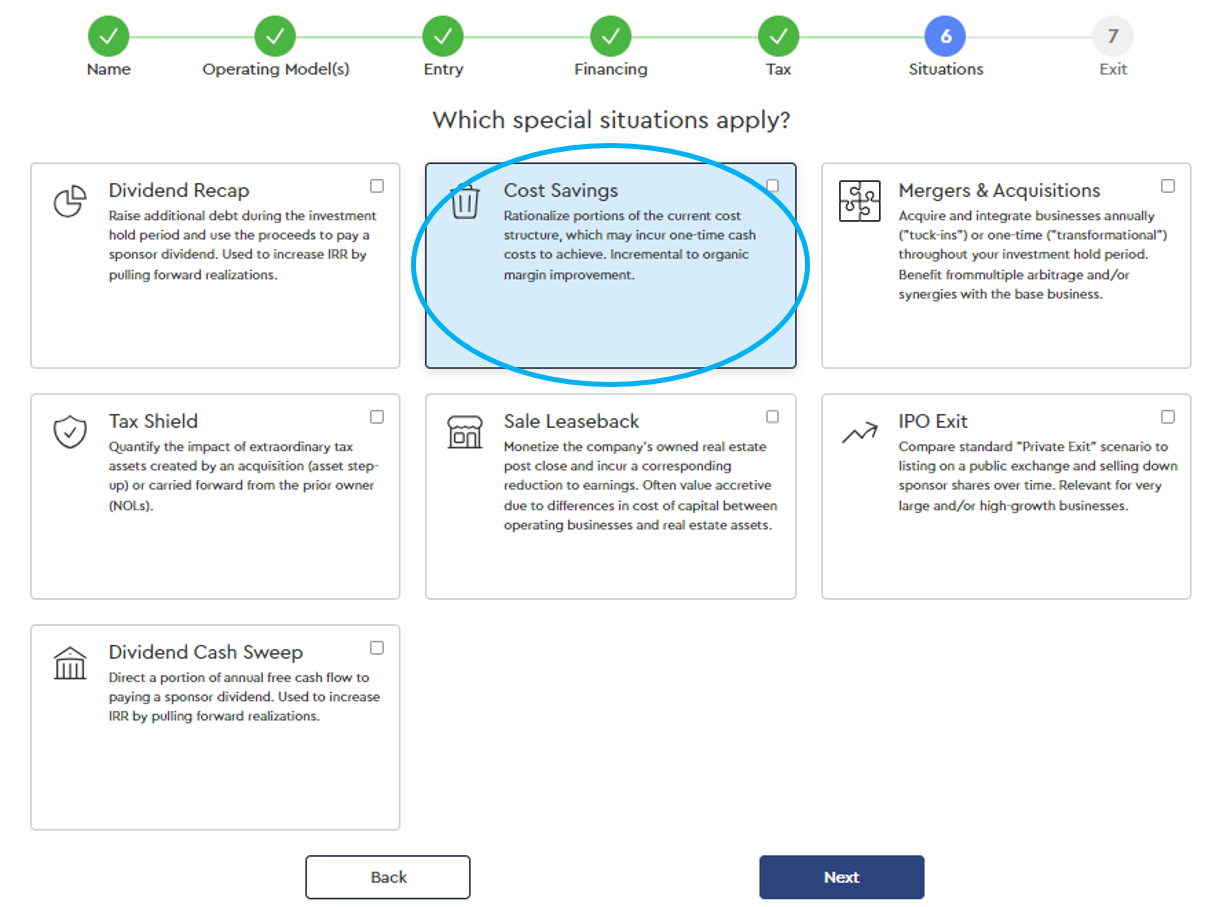 Name
Operating Model(s)
Entry
Financing
Tax
6
Situations
7
Exit

Which special situations apply?

Dividend Recap
Raise additional debt during the investment hold period and use the proceeds to pay a sponsor dividend. Used to increase IRR by pulling forward realizations.

Cost Savings
Rationalize portions of the current cost structure, which may incur one-time cash costs to achieve. Incremental to organic margin improvement.

Mergers & Acquisitions
Acquire and integrate businesses annually ("tuck-ins") or one-time ("transformational") throughout your investment hold period. Benefit frommultiple arbitrage and/or synergies with the base business.

Tax Shield
Quantify the impact of extraordinary tax assets created by an acquisition (asset step-up) or carried forward from the prior owner (NOLs).

Sale Leaseback
Monetize the company's owned real estate post close and incur a corresponding reduction to earnings. Often value accretive due to differences in cost of capital between operating businesses and real estate assets.

IPO Exit
Compare standard "Private Exit" scenario to listing on a public exchange and selling down sponsor shares over time. Relevant for very large and/or high-growth businesses.

Dividend Cash Sweep
Direct a portion of annual free cash flow to paying a sponsor dividend. Used to increase IRR by pulling forward realizations.

Back
Next